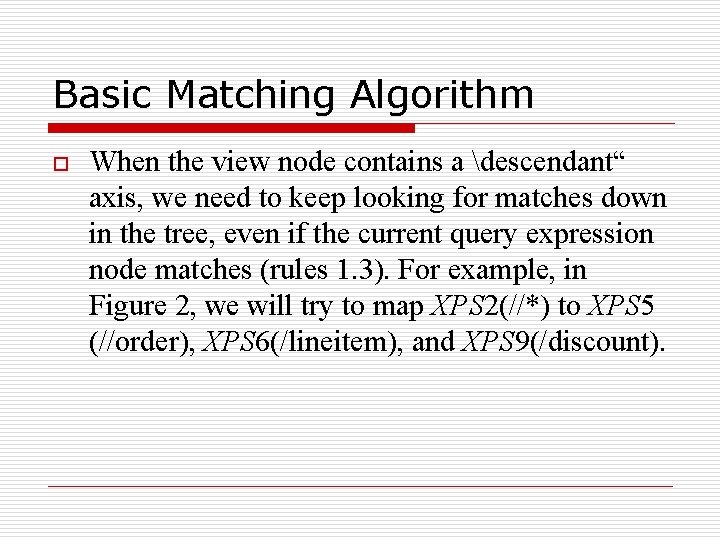 Basic Matching Algorithm

☐ When the view node contains a \descendant" axis, we need to keep looking for matches down in the tree, even if the current query expression node matches (rules 1.3). For example, in Figure 2, we will try to map XPS2(//*) to XPS5 (//order), XPS6(/lineitem), and XPS9(/discount).